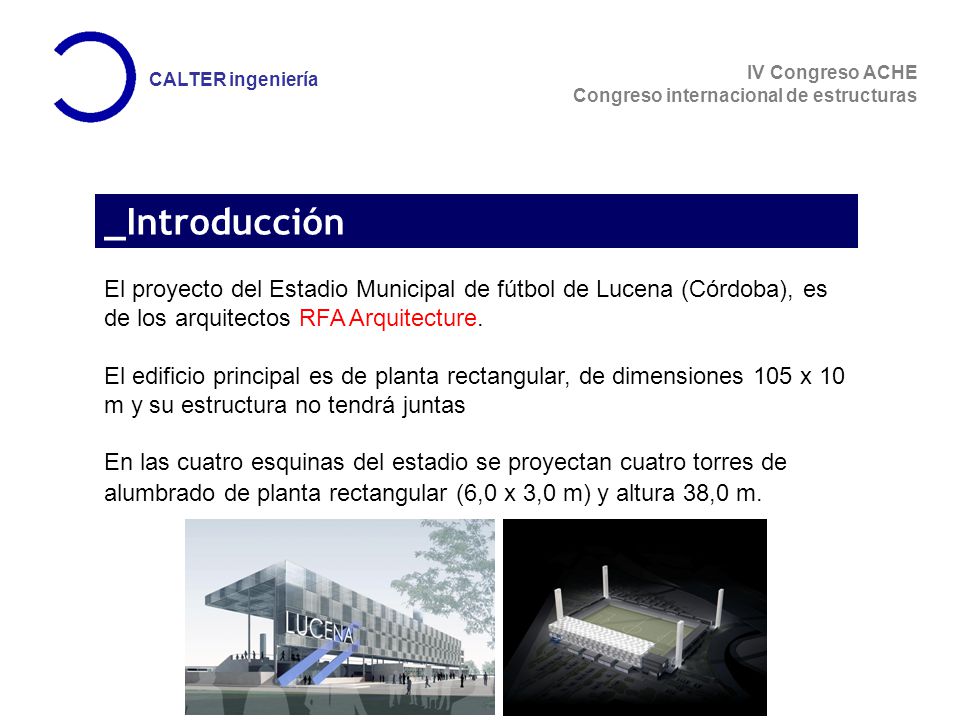 CALTER ingeniería

IV Congreso ACHE
Congreso internacional de estructuras

_Introducción

El proyecto del Estadio Municipal de fútbol de Lucena (Córdoba), es de los arquitectos RFA Arquitecture.

El edificio principal es de planta rectangular, de dimensiones 105 x 10 m y su estructura no tendrá juntas

En las cuatro esquinas del estadio se proyectan cuatro torres de alumbrado de planta rectangular (6,0 x 3,0 m) y altura 38,0 m.

LUCENA